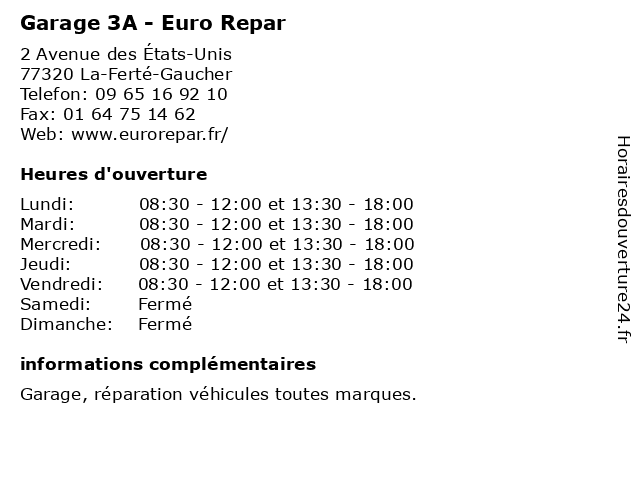 Garage 3A - Euro Repar

2 Avenue des États-Unis
77320 La-Ferté-Gaucher
Telefon: 09 65 16 92 10
Fax: 01 64 75 14 62
Web: www.eurorepar.fr/

Heures d'ouverture

| | |
|---|---|
| Lundi: | 08:30 - 12:00 et 13:30 - 18:00 |
| Mardi: | 08:30 - 12:00 et 13:30 - 18:00 |
| Mercredi: | 08:30 - 12:00 et 13:30 - 18:00 |
| Jeudi: | 08:30 - 12:00 et 13:30 - 18:00 |
| Vendredi: | 08:30 - 12:00 et 13:30 - 18:00 |
| Samedi: | Fermé |
| Dimanche: | Fermé |

informations complémentaires

Garage, réparation véhicules toutes marques.

Horairesdouverture24.fr